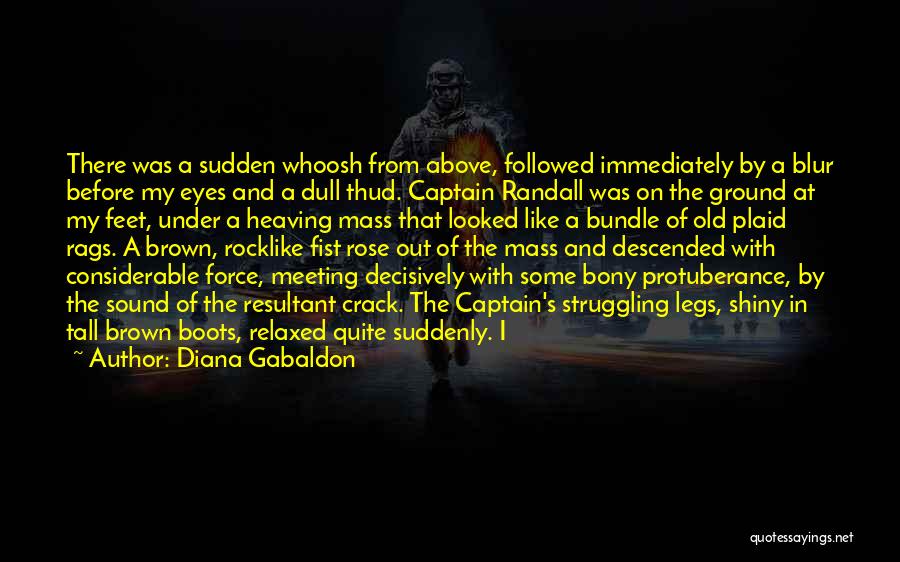 There was a sudden whoosh from above, followed immediately by a blur before my eyes and a dull thud. Captain Randall was on the ground at my feet, under a heaving mass that looked like a bundle of old plaid rags. A brown, rocklike fist rose out of the mass and descended with considerable force, meeting decisively with some bony protuberance, by the sound of the resultant crack. The Captain's struggling legs, shiny in tall brown boots, relaxed quite suddenly. I

~ Author: Diana Gabaldon

quotessayings.net